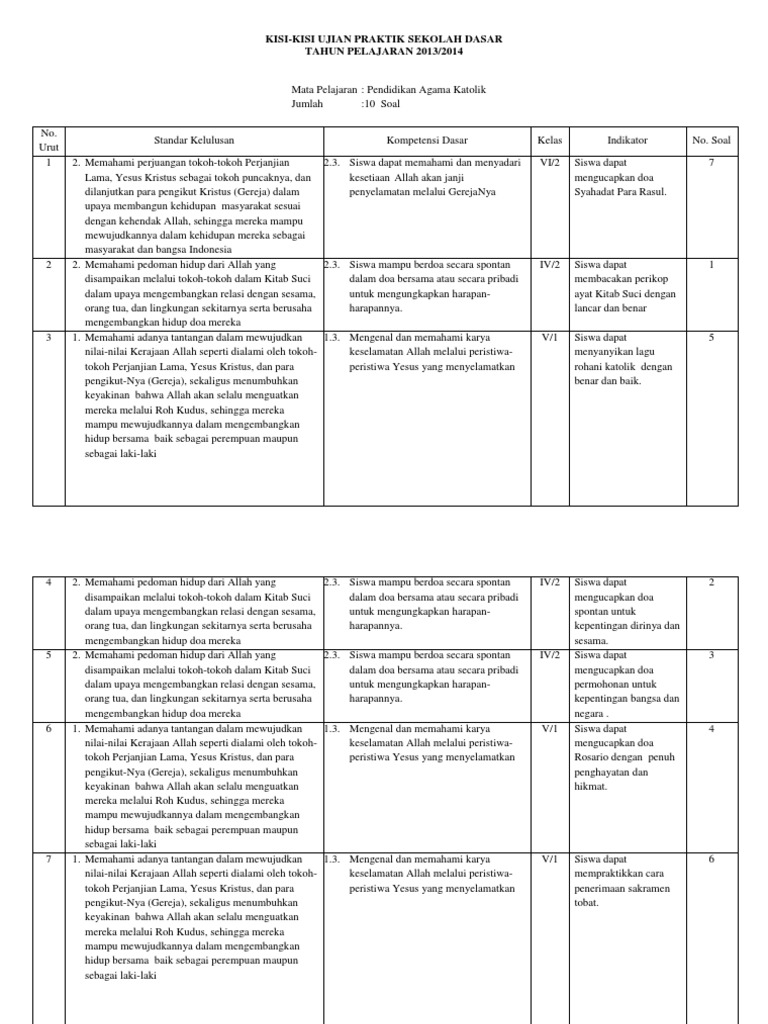 KISI-KISI UJIAN PRAKTIK SEKOLAH DASAR
TAHUN PELAJARAN 2013/2014

Mata Pelajaran : Pendidikan Agama Katolik
Jumlah :10 Soal

| No. Urut | Standar Kelulusan | Kompetensi Dasar | Kelas | Indikator | No. Soal |
|---|---|---|---|---|---|
| 1 | 2. Memahami perjuangan tokoh-tokoh Perjanjian Lama, Yesus Kristus sebagai tokoh puncaknya, dan dilanjutkan para pengikut Kristus (Gereja) dalam upaya membangun kehidupan masyarakat sesuai dengan kehendak Allah, sehingga mereka mampu mewujudkannya dalam kehidupan mereka sebagai masyarakat dan bangsa Indonesia | 2.3. Siswa dapat memahami dan menyadari kesetiaan Allah akan janji penyelamatan melalui GerejaNya | VI/2 | Siswa dapat mengucapkan doa Syahadat Para Rasul. | 7 |
| 2 | 2. Memahami pedoman hidup dari Allah yang disampaikan melalui tokoh-tokoh dalam Kitab Suci dalam upaya mengembangkan relasi dengan sesama, orang tua, dan lingkungan sekitarnya serta berusaha mengembangkan hidup doa mereka | 2.3. Siswa mampu berdoa secara spontan dalam doa bersama atau secara pribadi untuk mengungkapkan harapan-harapannya. | IV/2 | Siswa dapat membacakan perikop ayat Kitab Suci dengan lancar dan benar | 1 |
| 3 | 1. Memahami adanya tantangan dalam mewujudkan nilai-nilai Kerajaan Allah seperti dialami oleh tokoh-tokoh Perjanjian Lama, Yesus Kristus, dan para pengikut-Nya (Gereja), sekaligus menumbuhkan keyakinan bahwa Allah akan selalu menguatkan mereka melalui Roh Kudus, sehingga mereka mampu mewujudkannya dalam mengembangkan hidup bersama baik sebagai perempuan maupun sebagai laki-laki | 1.3. Mengenal dan memahami karya keselamatan Allah melalui peristiwa-peristiwa Yesus yang menyelamatkan | V/1 | Siswa dapat menyanyikan lagu rohani katolik dengan benar dan baik. | 5 |

| 4 | 2. Memahami pedoman hidup dari Allah yang disampaikan melalui tokoh-tokoh dalam Kitab Suci dalam upaya mengembangkan relasi dengan sesama, orang tua, dan lingkungan sekitarnya serta berusaha mengembangkan hidup doa mereka | 2.3. Siswa mampu berdoa secara spontan dalam doa bersama atau secara pribadi untuk mengungkapkan harapan-harapannya. | IV/2 | Siswa dapat mengucapkan doa spontan untuk kepentingan dirinya dan sesama. | 2 |
|---|---|---|---|---|---|
| 5 | 2. Memahami pedoman hidup dari Allah yang disampaikan melalui tokoh-tokoh dalam Kitab Suci dalam upaya mengembangkan relasi dengan sesama, orang tua, dan lingkungan sekitarnya serta berusaha mengembangkan hidup doa mereka | 2.3. Siswa mampu berdoa secara spontan dalam doa bersama atau secara pribadi untuk mengungkapkan harapan-harapannya. | IV/2 | Siswa dapat mengucapkan doa permohonan untuk kepentingan bangsa dan negara . | 3 |
| 6 | 1. Memahami adanya tantangan dalam mewujudkan nilai-nilai Kerajaan Allah seperti dialami oleh tokoh-tokoh Perjanjian Lama, Yesus Kristus, dan para pengikut-Nya (Gereja), sekaligus menumbuhkan keyakinan bahwa Allah akan selalu menguatkan mereka melalui Roh Kudus, sehingga mereka mampu mewujudkannya dalam mengembangkan hidup bersama baik sebagai perempuan maupun sebagai laki-laki | 1.3. Mengenal dan memahami karya keselamatan Allah melalui peristiwa-peristiwa Yesus yang menyelamatkan | V/1 | Siswa dapat mengucapkan doa Rosario dengan penuh penghayatan dan hikmat. | 4 |
| 7 | 1. Memahami adanya tantangan dalam mewujudkan nilai-nilai Kerajaan Allah seperti dialami oleh tokoh-tokoh Perjanjian Lama, Yesus Kristus, dan para pengikut-Nya (Gereja), sekaligus menumbuhkan keyakinan bahwa Allah akan selalu menguatkan mereka melalui Roh Kudus, sehingga mereka mampu mewujudkannya dalam mengembangkan hidup bersama baik sebagai perempuan maupun sebagai laki-laki | 1.3. Mengenal dan memahami karya keselamatan Allah melalui peristiwa-peristiwa Yesus yang menyelamatkan | V/1 | Siswa dapat mempraktikkan cara penerimaan sakramen tobat. | 6 |